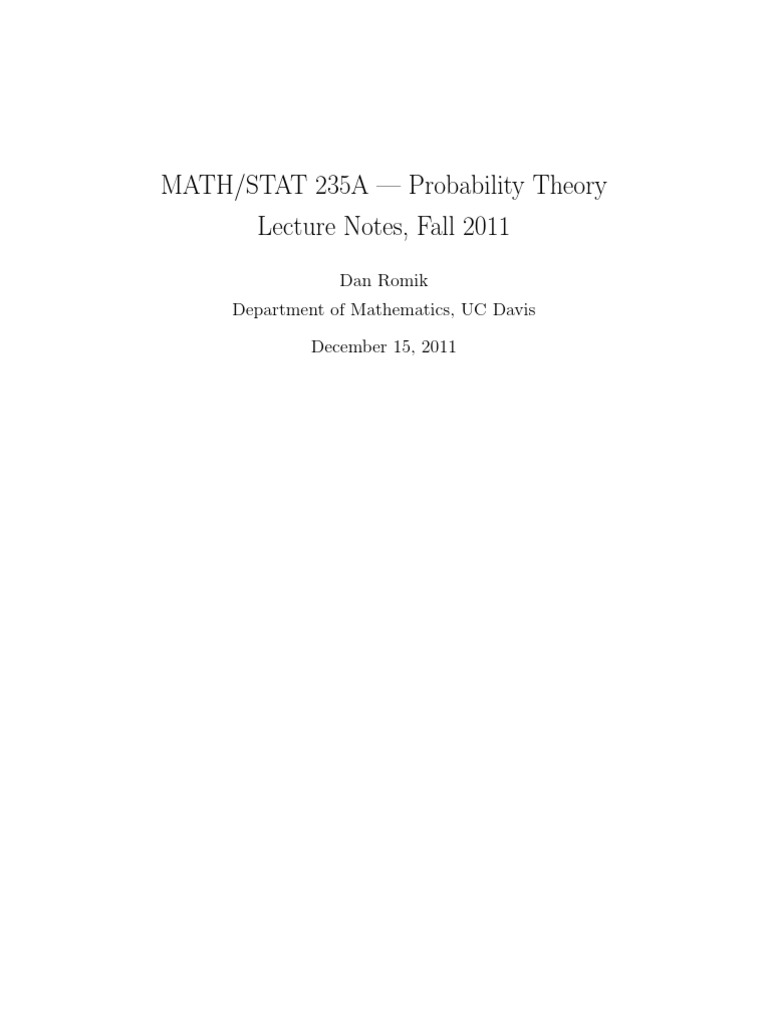 MATH/STAT 235A — Probability Theory
Lecture Notes, Fall 2011

Dan Romik
Department of Mathematics, UC Davis

December 15, 2011